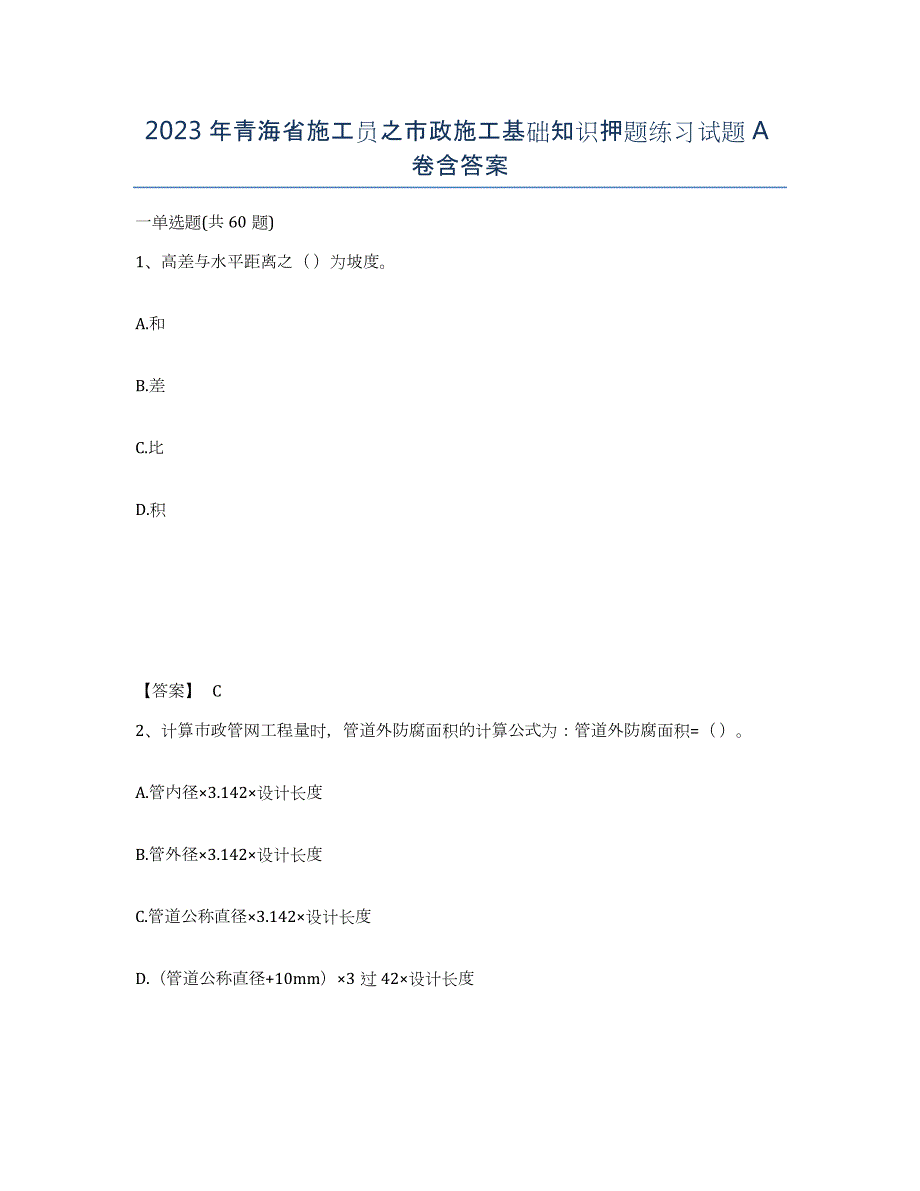 2023年青海省施工员之市政施工基础知识押题练习试题A卷含答案

一单选题(共60题)

1、高差与水平距离之（）为坡度。

A.和

B.差

C.比

D.积

【答案】 C

2、计算市政管网工程量时，管道外防腐面积的计算公式为：管道外防腐面积=（）。

A.管内径×3.142×设计长度

B.管外径×3.142×设计长度

C.管道公称直径×3.142×设计长度

D.（管道公称直径+10mm）×3过42×设计长度